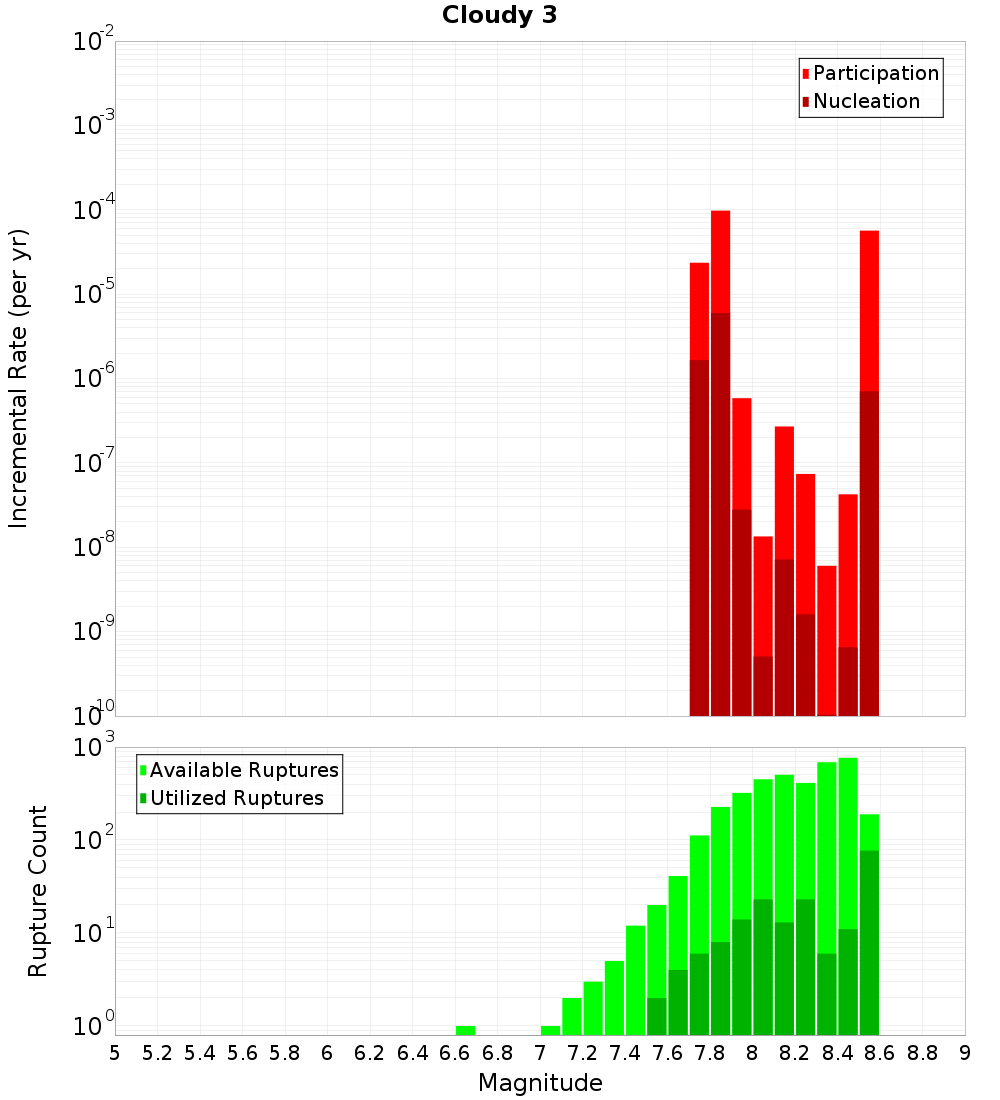 Cloudy 3

Participation
Nucleation

Incremental Rate (per yr)

$10^{-2}$
$10^{-3}$
$10^{-4}$
$10^{-5}$
$10^{-6}$
$10^{-7}$
$10^{-8}$
$10^{-9}$
$10^{-10}$

Available Ruptures
Utilized Ruptures

Rupture Count

$10^{3}$
$10^{2}$
$10^{1}$
$10^{0}$

5 5.2 5.4 5.6 5.8 6 6.2 6.4 6.6 6.8 7 7.2 7.4 7.6 7.8 8 8.2 8.4 8.6 8.8 9

Magnitude